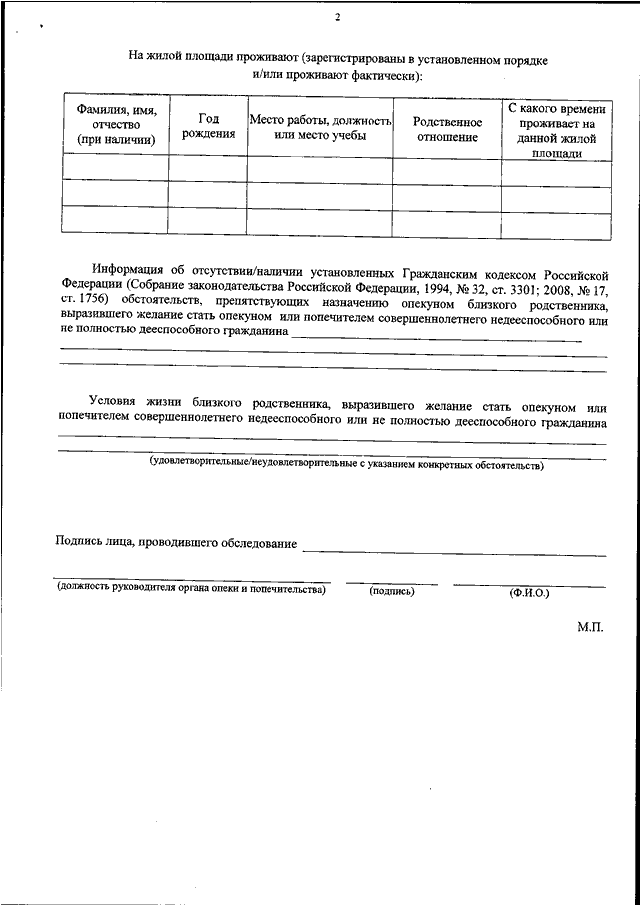 2

На жилой площади проживают (зарегистрированы в установленном порядке и/или проживают фактически):

| Фамилия, имя, отчество (при наличии) | Год рождения | Место работы, должность или место учебы | Родственное отношение | С какого времени проживает на данной жилой площади |
|---|---|---|---|---|
| | | | | |
| | | | | |
| | | | | |

Информация об отсутствии/наличии установленных Гражданским кодексом Российской Федерации (Собрание законодательства Российской Федерации, 1994, № 32, ст. 3301; 2008, № 17, ст. 1756) обстоятельств, препятствующих назначению опекуном близкого родственника, выразившего желание стать опекуном или попечителем совершеннолетнего недееспособного или не полностью дееспособного гражданина

Условия жизни близкого родственника, выразившего желание стать опекуном или попечителем совершеннолетнего недееспособного или не полностью дееспособного гражданина

(удовлетворительные/неудовлетворительные с указанием конкретных обстоятельств)

Подпись лица, проводившего обследование

(должность руководителя органа опеки и попечительства) (подпись) (Ф.И.О.)

М.П.